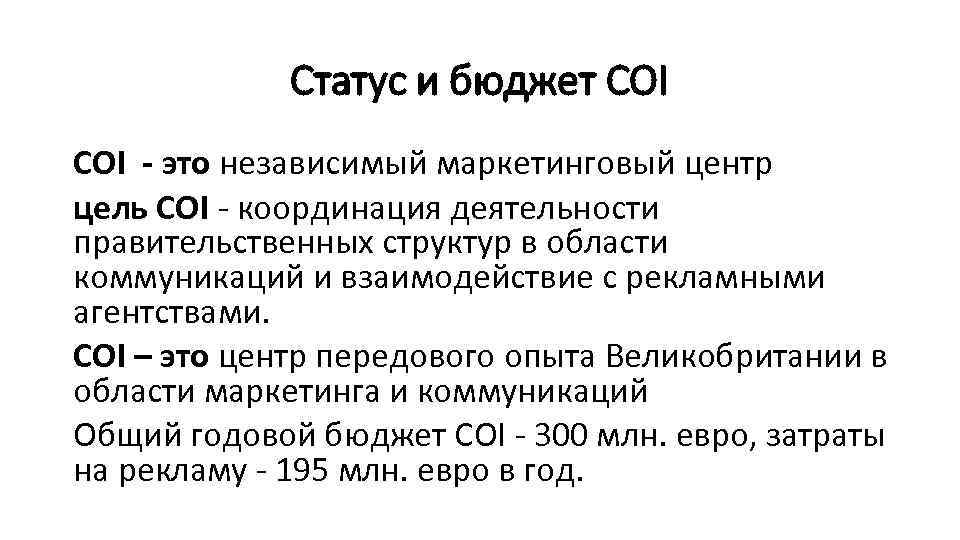 Статус и бюджет COI

COI  - это независимый маркетинговый центр

цель COI - координация деятельности правительственных структур в области коммуникаций и взаимодействие с рекламными агентствами.

COI – это центр передового опыта Великобритании в области маркетинга и коммуникаций

Общий годовой бюджет COI - 300 млн. евро, затраты на рекламу - 195 млн. евро в год.